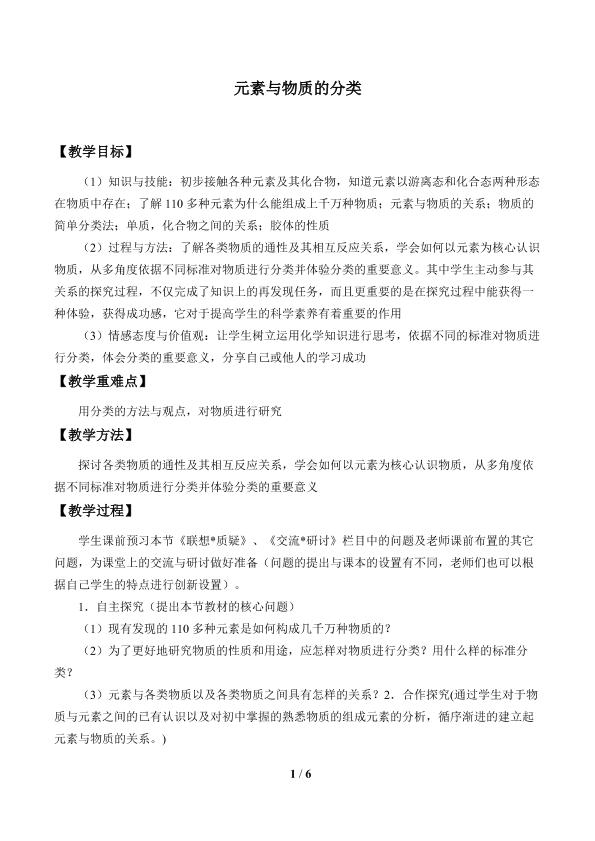 元素与物质的分类

【教学目标】

（1）知识与技能：初步接触各种元素及其化合物，知道元素以游离态和化合态两种形态在物质中存在；了解110多种元素为什么能组成上千万种物质；元素与物质的关系；物质的简单分类法；单质，化合物之间的关系；胶体的性质

（2）过程与方法：了解各类物质的通性及其相互反应关系，学会如何以元素为核心认识物质，从多角度依据不同标准对物质进行分类并体验分类的重要意义。其中学生主动参与其关系的探究过程，不仅完成了知识上的再发现任务，而且更重要的是在探究过程中能获得一种体验，获得成功感，它对于提高学生的科学素养有着重要的作用

（3）情感态度与价值观：让学生树立运用化学知识进行思考，依据不同的标准对物质进行分类，体会分类的重要意义，分享自己或他人的学习成功

【教学重难点】

用分类的方法与观点，对物质进行研究

【教学方法】

探讨各类物质的通性及其相互反应关系，学会如何以元素为核心认识物质，从多角度依据不同标准对物质进行分类并体验分类的重要意义

【教学过程】

学生课前预习本节《联想*质疑》、《交流*研讨》栏目中的问题及老师课前布置的其它问题，为课堂上的交流与研讨做好准备（问题的提出与课本的设置有不同，老师们也可以根据自己学生的特点进行创新设置）。

1．自主探究（提出本节教材的核心问题）

（1）现有发现的110多种元素是如何构成几千万种物质的？

（2）为了更好地研究物质的性质和用途，应怎样对物质进行分类？用什么样的标准分类？

（3）元素与各类物质以及各类物质之间具有怎样的关系？2．合作探究(通过学生对于物质与元素之间的已有认识以及对初中掌握的熟悉物质的组成元素的分析，循序渐进的建立起元素与物质的关系。)

1 / 6